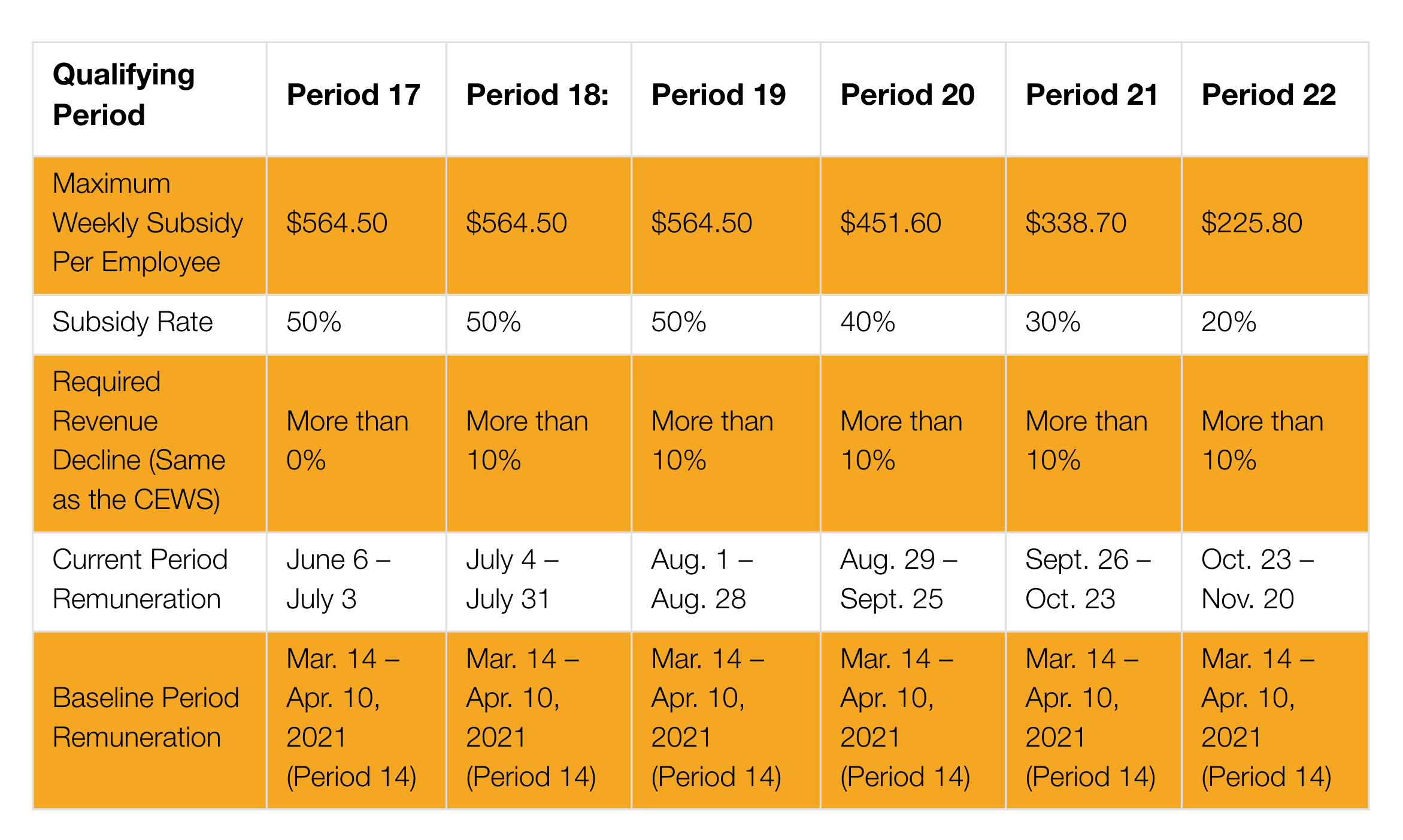 | Qualifying Period | Period 17 | Period 18: | Period 19 | Period 20 | Period 21 | Period 22 |
|---|---|---|---|---|---|---|
| Maximum Weekly Subsidy Per Employee | \$564.50 | \$564.50 | \$564.50 | \$451.60 | \$338.70 | \$225.80 |
| Subsidy Rate | 50% | 50% | 50% | 40% | 30% | 20% |
| Required Revenue Decline (Same as the CEWS) | More than 0% | More than 10% | More than 10% | More than 10% | More than 10% | More than 10% |
| Current Period Remuneration | June 6 – July 3 | July 4 – July 31 | Aug. 1 – Aug. 28 | Aug. 29 – Sept. 25 | Sept. 26 – Oct. 23 | Oct. 23 – Nov. 20 |
| Baseline Period Remuneration | Mar. 14 – Apr. 10, 2021 (Period 14) | Mar. 14 – Apr. 10, 2021 (Period 14) | Mar. 14 – Apr. 10, 2021 (Period 14) | Mar. 14 – Apr. 10, 2021 (Period 14) | Mar. 14 – Apr. 10, 2021 (Period 14) | Mar. 14 – Apr. 10, 2021 (Period 14) |